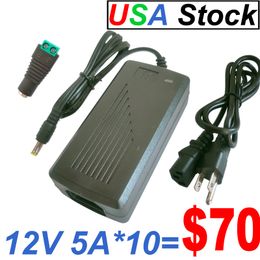 USA Stock

12V 5A*10=$70